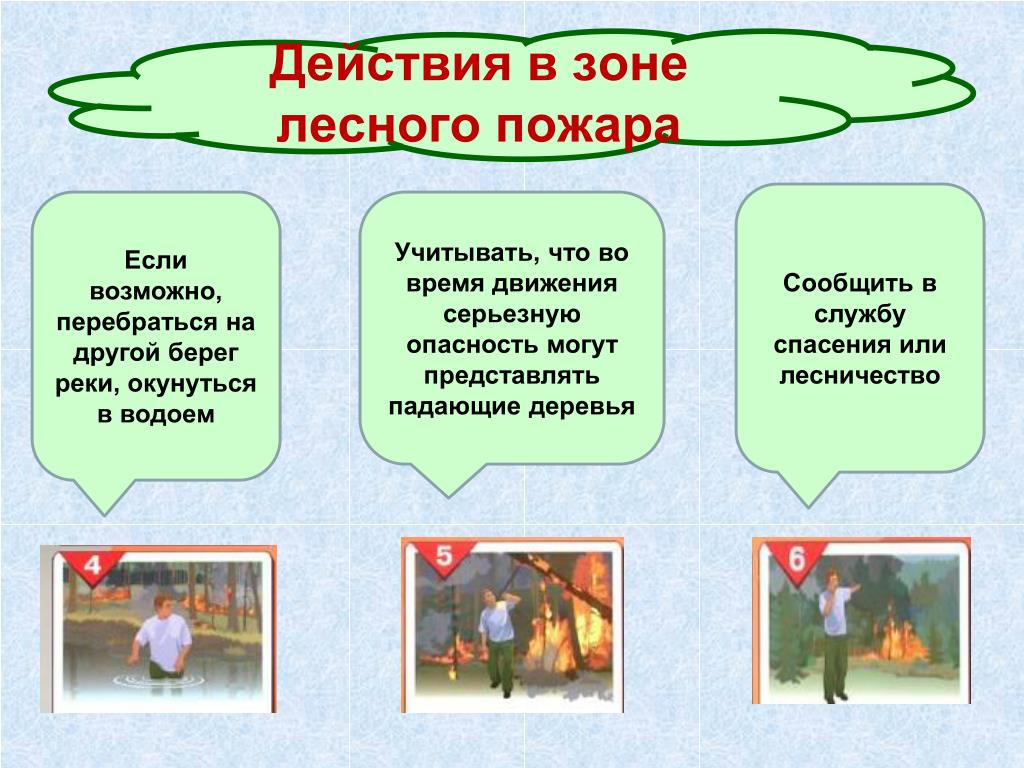 Действия в зоне лесного пожара

Если возможно, перебраться на другой берег реки, окунуться в водоем

Учитывать, что во время движения серьезную опасность могут представлять падающие деревья

Сообщить в службу спасения или лесничество

4

5

6